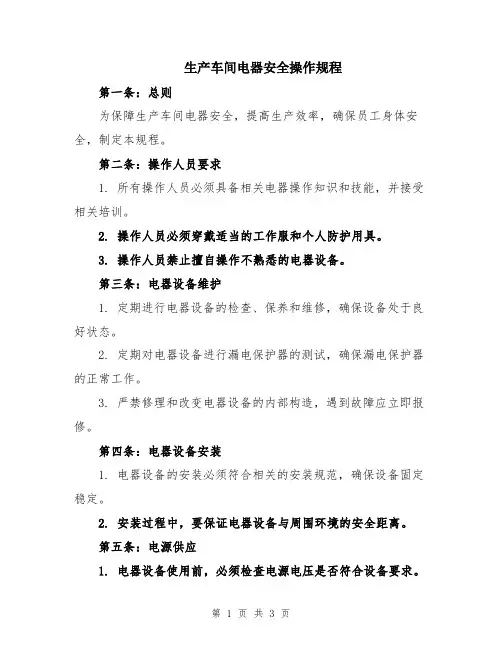 生产车间电器安全操作规程

第一条：总则

为保障生产车间电器安全，提高生产效率，确保员工身体安全，制定本规程。

第二条：操作人员要求

1. 所有操作人员必须具备相关电器操作知识和技能，并接受相关培训。

2. 操作人员必须穿戴适当的工作服和个人防护用具。

3. 操作人员禁止擅自操作不熟悉的电器设备。

第三条：电器设备维护

1. 定期进行电器设备的检查、保养和维修，确保设备处于良好状态。

2. 定期对电器设备进行漏电保护器的测试，确保漏电保护器的正常工作。

3. 严禁修理和改变电器设备的内部构造，遇到故障应立即报修。

第四条：电器设备安装

1. 电器设备的安装必须符合相关的安装规范，确保设备固定稳定。

2. 安装过程中，要保证电器设备与周围环境的安全距离。

第五条：电源供应

1. 电器设备使用前，必须检查电源电压是否符合设备要求。

第 1 页 共 3 页